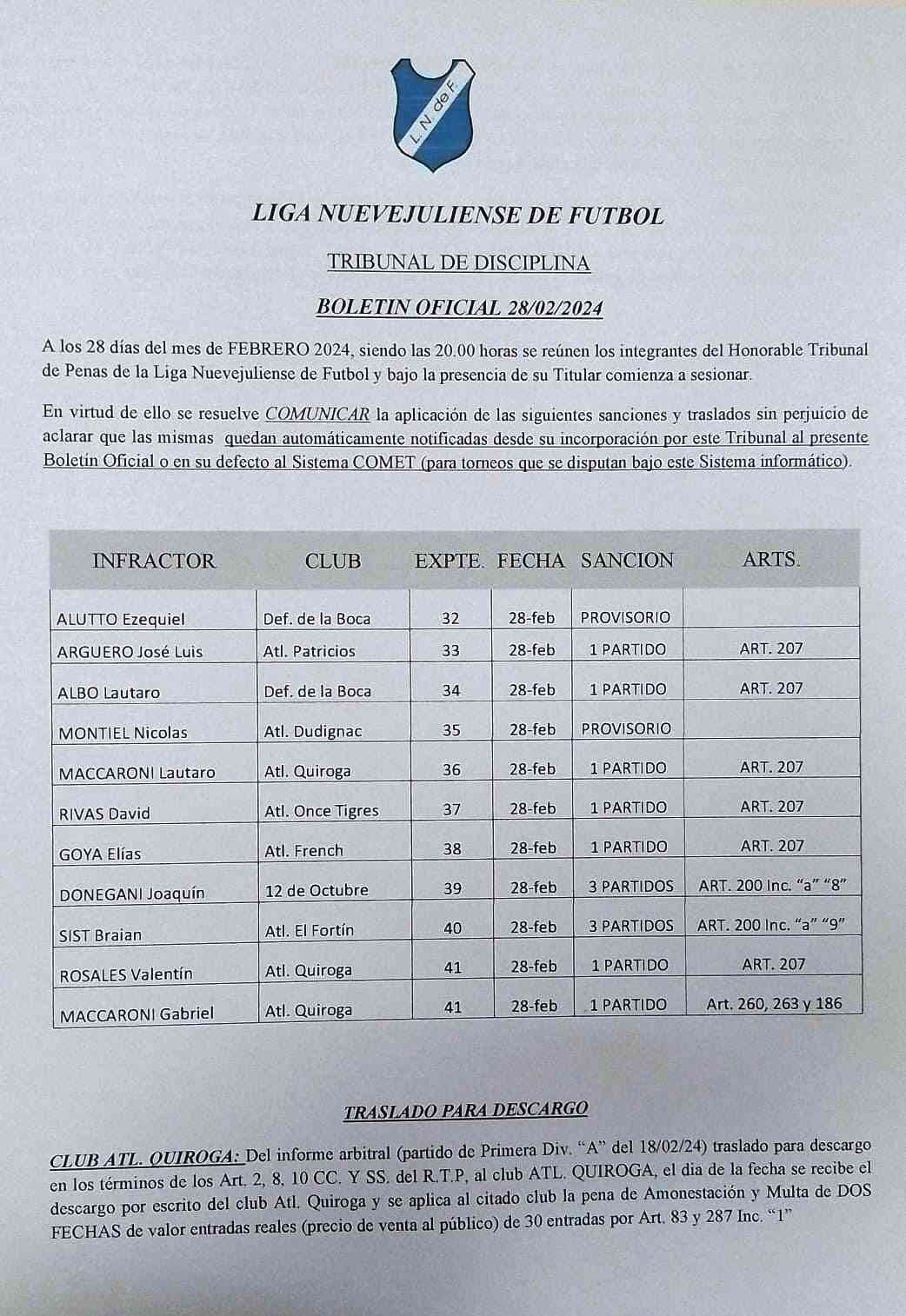 L. N. de F.

LIGA NUEVEJULIENSE DE FUTBOL

TRIBUNAL DE DISCIPLINA

BOLETIN OFICIAL 28/02/2024

A los 28 días del mes de FEBRERO 2024, siendo las 20.00 horas se reúnen los integrantes del Honorable Tribunal de Penas de la Liga Nuevejuliense de Futbol y bajo la presencia de su Titular comienza a sesionar.

En virtud de ello se resuelve COMUNICAR la aplicación de las siguientes sanciones y traslados sin perjuicio de aclarar que las mismas quedan automáticamente notificadas desde su incorporación por este Tribunal al presente Boletín Oficial o en su defecto al Sistema COMET (para torneos que se disputan bajo este Sistema informático).

| INFRACTOR | CLUB | EXPTE. | FECHA | SANCION | ARTS. |
|---|---|---|---|---|---|
| ALUTTO Ezequiel | Def. de la Boca | 32 | 28-feb | PROVISORIO | |
| ARGUERO José Luis | Atl. Patricios | 33 | 28-feb | 1 PARTIDO | ART. 207 |
| ALBO Lautaro | Def. de la Boca | 34 | 28-feb | 1 PARTIDO | ART. 207 |
| MONTIEL Nicolas | Atl. Dudignac | 35 | 28-feb | PROVISORIO | |
| MACCARONI Lautaro | Atl. Quiroga | 36 | 28-feb | 1 PARTIDO | ART. 207 |
| RIVAS David | Atl. Once Tigres | 37 | 28-feb | 1 PARTIDO | ART. 207 |
| GOYA Elías | Atl. French | 38 | 28-feb | 1 PARTIDO | ART. 207 |
| DONEGANI Joaquín | 12 de Octubre | 39 | 28-feb | 3 PARTIDOS | ART. 200 Inc. "a" "8" |
| SIST Braian | Atl. El Fortín | 40 | 28-feb | 3 PARTIDOS | ART. 200 Inc. "a" "9" |
| ROSALES Valentín | Atl. Quiroga | 41 | 28-feb | 1 PARTIDO | ART. 207 |
| MACCARONI Gabriel | Atl. Quiroga | 41 | 28-feb | 1 PARTIDO | Art. 260, 263 y 186 |

TRASLADO PARA DESCARGO

CLUB ATL. QUIROGA: Del informe arbitral (partido de Primera Div. "A" del 18/02/24) traslado para descargo en los términos de los Art. 2, 8, 10 CC. Y SS. del R.T.P, al club ATL. QUIROGA, el dia de la fecha se recibe el descargo por escrito del club Atl. Quiroga y se aplica al citado club la pena de Amonestación y Multa de DOS FECHAS de valor entradas reales (precio de venta al público) de 30 entradas por Art. 83 y 287 Inc. "1"